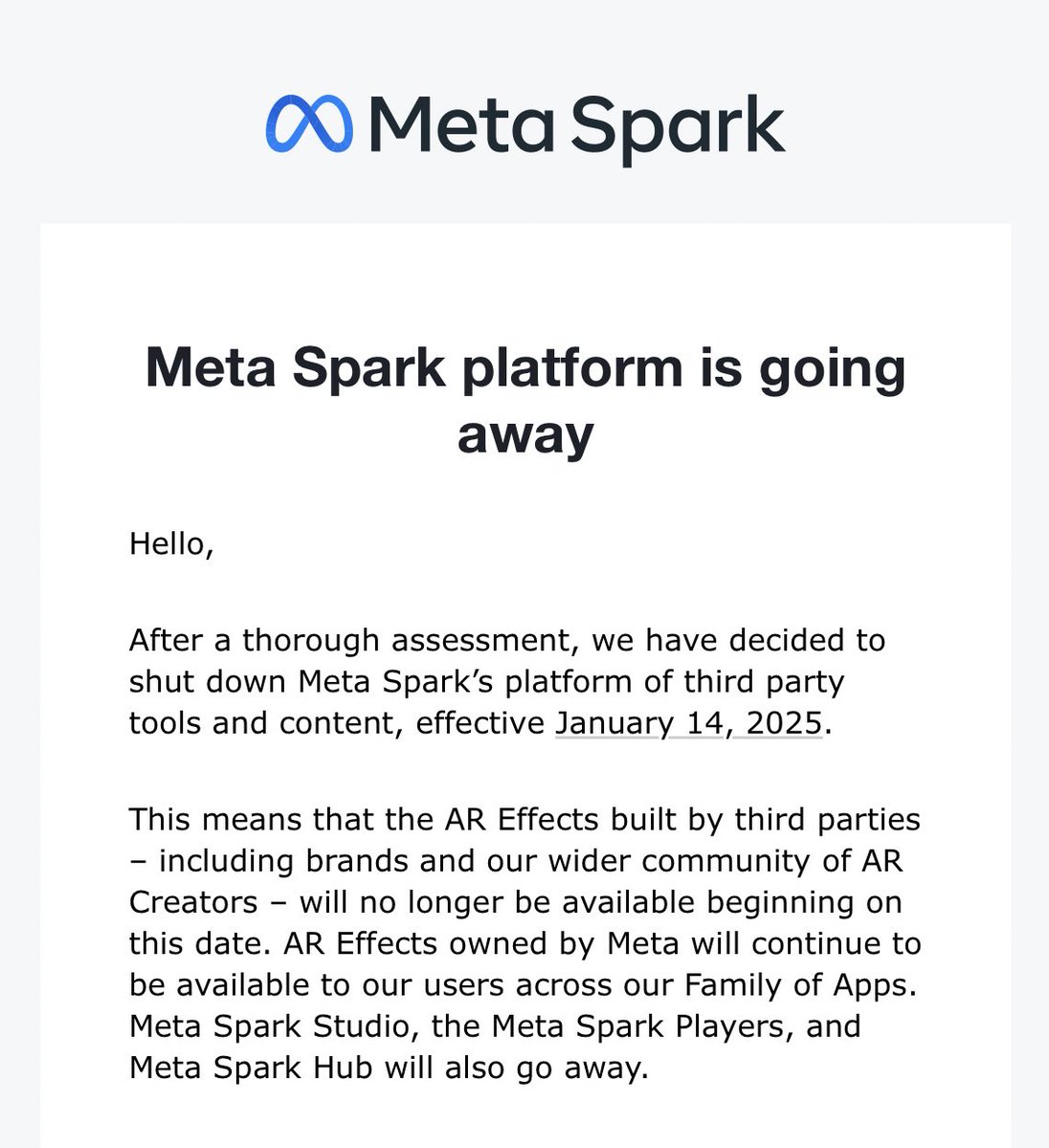 Meta Spark

Meta Spark platform is going away

Hello,

After a thorough assessment, we have decided to shut down Meta Spark's platform of third party tools and content, effective January 14, 2025.

This means that the AR Effects built by third parties – including brands and our wider community of AR Creators – will no longer be available beginning on this date. AR Effects owned by Meta will continue to be available to our users across our Family of Apps. Meta Spark Studio, the Meta Spark Players, and Meta Spark Hub will also go away.